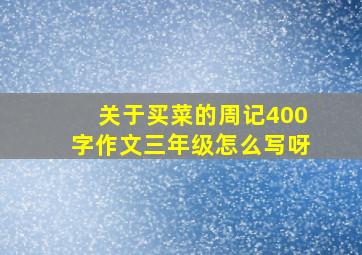 关于买菜的周记400字作文三年级怎么写呀